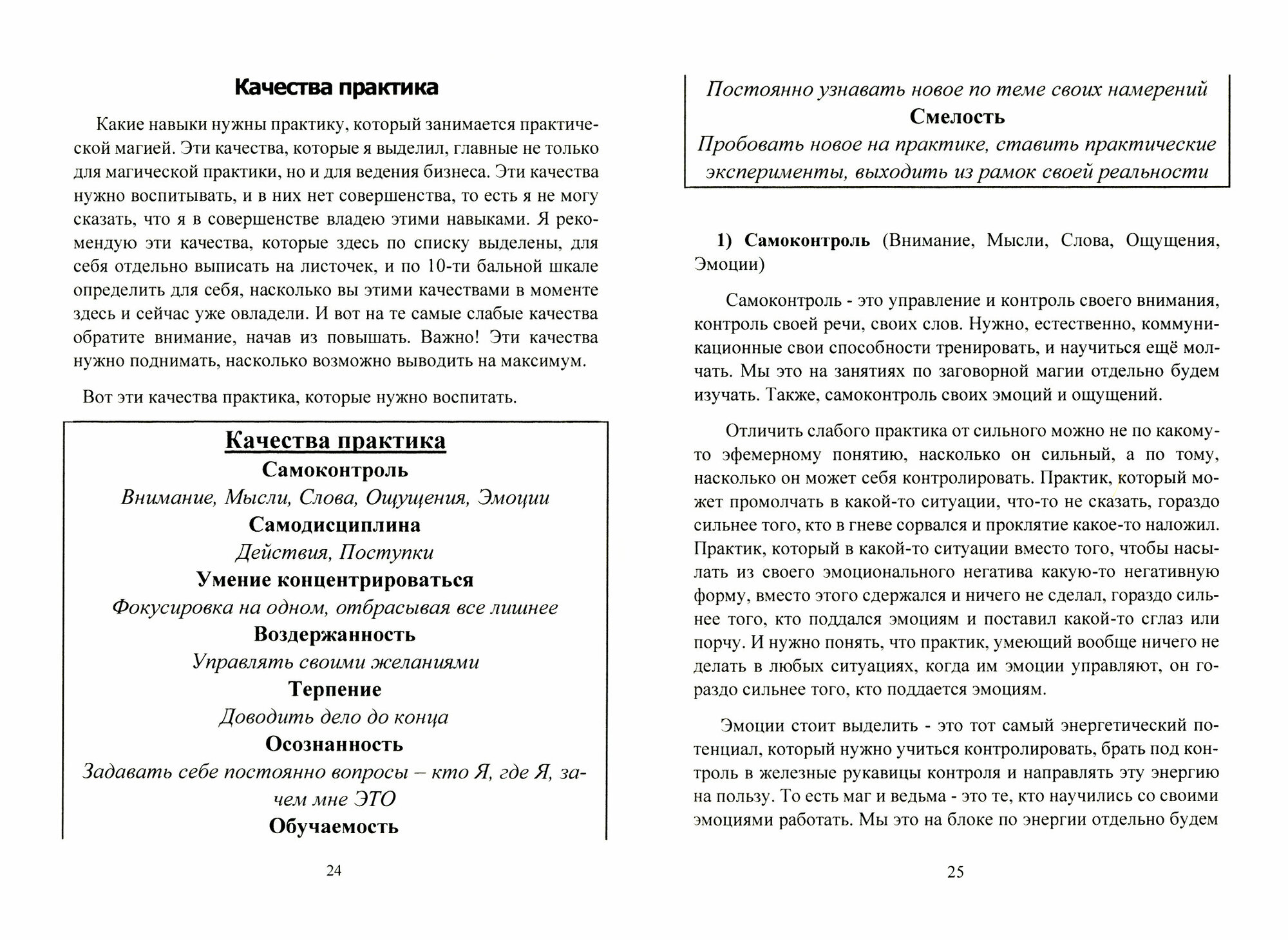 Качества практика

Какие навыки нужны практику, который занимается практической магией. Эти качества, которые я выделил, главные не только для магической практики, но и для ведения бизнеса. Эти качества нужно воспитывать, и в них нет совершенства, то есть я не могу сказать, что я в совершенстве владею этими навыками. Я рекомендую эти качества, которые здесь по списку выделены, для себя отдельно выписать на листочек, и по 10-ти бальной шкале определить для себя, насколько вы этими качествами в моменте здесь и сейчас уже овладели. И вот на те самые слабые качества обратите внимание, начав из повышать. Важно! Эти качества нужно поднимать, насколько возможно выводить на максимум.

Вот эти качества практика, которые нужно воспитать.

Качества практика
Самоконтроль
Внимание, Мысли, Слова, Ощущения, Эмоции
Самодисциплина
Действия, Поступки
Умение концентрироваться
Фокусировка на одном, отбрасывая все лишнее
Воздержанность
Управлять своими желаниями
Терпение
Доводить дело до конца
Осознанность
Задавать себе постоянно вопросы – кто Я, где Я, зачем мне ЭТО
Обучаемость

24

Постоянно узнавать новое по теме своих намерений
Смелость
Пробовать новое на практике, ставить практические эксперименты, выходить из рамок своей реальности

1) Самоконтроль (Внимание, Мысли, Слова, Ощущения, Эмоции)

Самоконтроль - это управление и контроль своего внимания, контроль своей речи, своих слов. Нужно, естественно, коммуникационные свои способности тренировать, и научиться ещё молчать. Мы это на занятиях по заговорной магии отдельно будем изучать. Также, самоконтроль своих эмоций и ощущений.

Отличить слабого практика от сильного можно не по какому-то эфемерному понятию, насколько он сильный, а по тому, насколько он может себя контролировать. Практик, который может промолчать в какой-то ситуации, что-то не сказать, гораздо сильнее того, кто в гневе сорвался и проклятие какое-то наложил. Практик, который в какой-то ситуации вместо того, чтобы насылать из своего эмоционального негатива какую-то негативную форму, вместо этого сдержался и ничего не сделал, гораздо сильнее того, кто поддался эмоциям и поставил какой-то сглаз или порчу. И нужно понять, что практик, умеющий вообще ничего не делать в любых ситуациях, когда им эмоции управляют, он гораздо сильнее того, кто поддается эмоциям.

Эмоции стоит выделить - это тот самый энергетический потенциал, который нужно учиться контролировать, брать под контроль в железные рукавицы контроля и направлять эту энергию на пользу. То есть маг и ведьма - это те, кто научились со своими эмоциями работать. Мы это на блоке по энергии отдельно будем

25